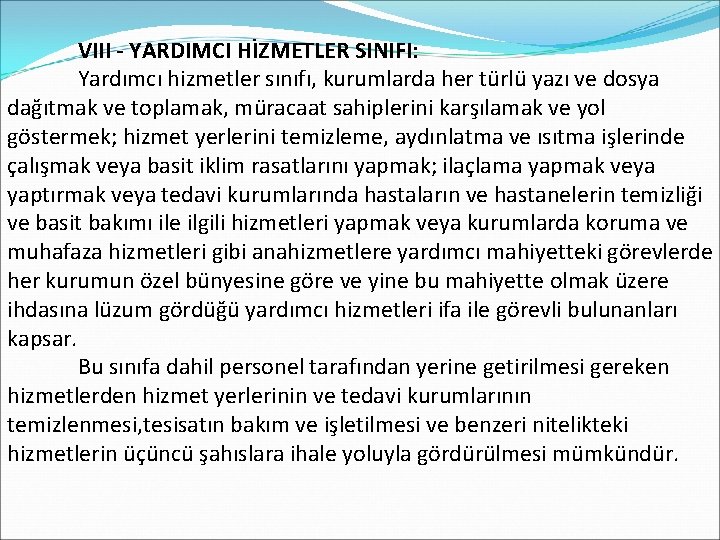 VIII - YARDIMCI HİZMETLER SINIFI:

Yardımcı hizmetler sınıfı, kurumlarda her türlü yazı ve dosya dağıtmak ve toplamak, müracaat sahiplerini karşılamak ve yol göstermek; hizmet yerlerini temizleme, aydınlatma ve ısıtma işlerinde çalışmak veya basit iklim rasatlarını yapmak; ilaçlama yapmak veya yaptırmak veya tedavi kurumlarında hastaların ve hastanelerin temizliği ve basit bakımı ile ilgili hizmetleri yapmak veya kurumlarda koruma ve muhafaza hizmetleri gibi anahizmetlere yardımcı mahiyetteki görevlerde her kurumun özel bünyesine göre ve yine bu mahiyette olmak üzere ihdasına lüzum gördüğü yardımcı hizmetleri ifa ile görevli bulunanları kapsar.

Bu sınıfa dahil personel tarafından yerine getirilmesi gereken hizmetlerden hizmet yerlerinin ve tedavi kurumlarının temizlenmesi,tesisatın bakım ve işletilmesi ve benzeri nitelikteki hizmetlerin üçüncü şahıslara ihale yoluyla gördürülmesi mümkündür.